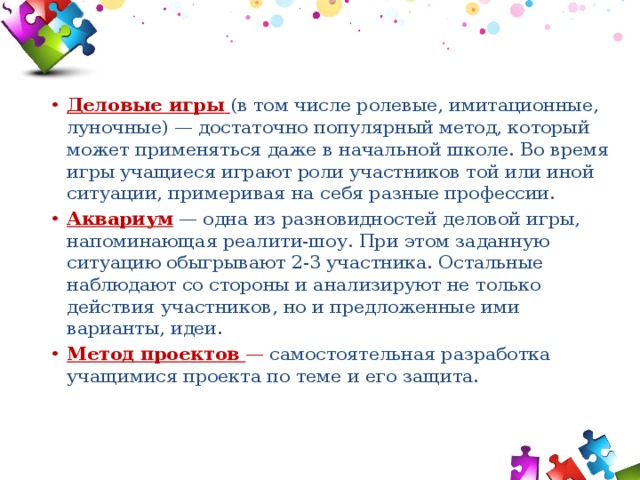 • Деловые игры (в том числе ролевые, имитационные, луночные) — достаточно популярный метод, который может применяться даже в начальной школе. Во время игры учащиеся играют роли участников той или иной ситуации, примеривая на себя разные профессии.

• Аквариум — одна из разновидностей деловой игры, напоминающая реалити-шоу. При этом заданную ситуацию обыгрывают 2-3 участника. Остальные наблюдают со стороны и анализируют не только действия участников, но и предложенные ими варианты, идеи.

• Метод проектов — самостоятельная разработка учащимися проекта по теме и его защита.